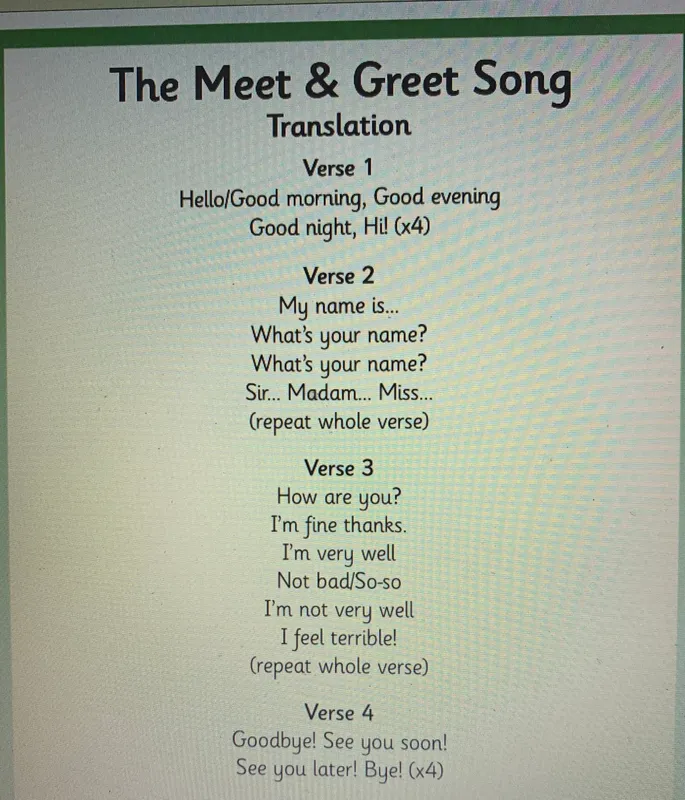 The Meet & Greet Song
Translation

Verse 1
Hello/Good morning, Good evening
Good night, Hi! (x4)

Verse 2
My name is...
What's your name?
What's your name?
Sir... Madam... Miss...
(repeat whole verse)

Verse 3
How are you?
I'm fine thanks.
I'm very well
Not bad/So-so
I'm not very well
I feel terrible!
(repeat whole verse)

Verse 4
Goodbye! See you soon!
See you later! Bye! (x4)